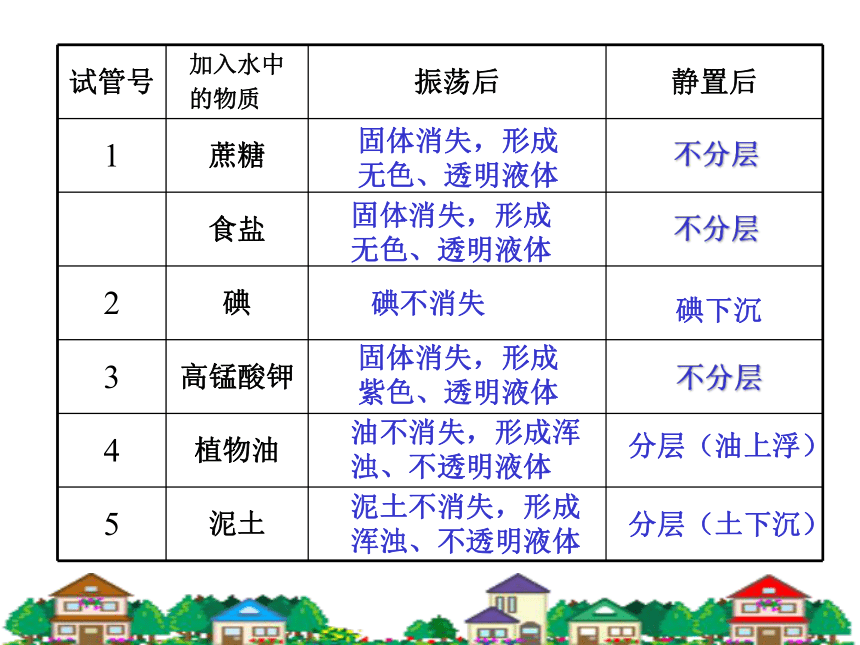 | 试管号 | 加入水中的物质 | 振荡后 | 静置后 |
|---|---|---|---|
| 1 | 蔗糖 | 固体消失，形成无色、透明液体 | 不分层 |
| | 食盐 | 固体消失，形成无色、透明液体 | 不分层 |
| 2 | 碘 | 碘不消失 | 碘下沉 |
| 3 | 高锰酸钾 | 固体消失，形成紫色、透明液体 | 不分层 |
| 4 | 植物油 | 油不消失，形成浑浊、不透明液体 | 分层（油上浮） |
| 5 | 泥土 | 泥土不消失，形成浑浊、不透明液体 | 分层（土下沉） |